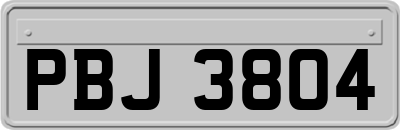 PBJ 3804